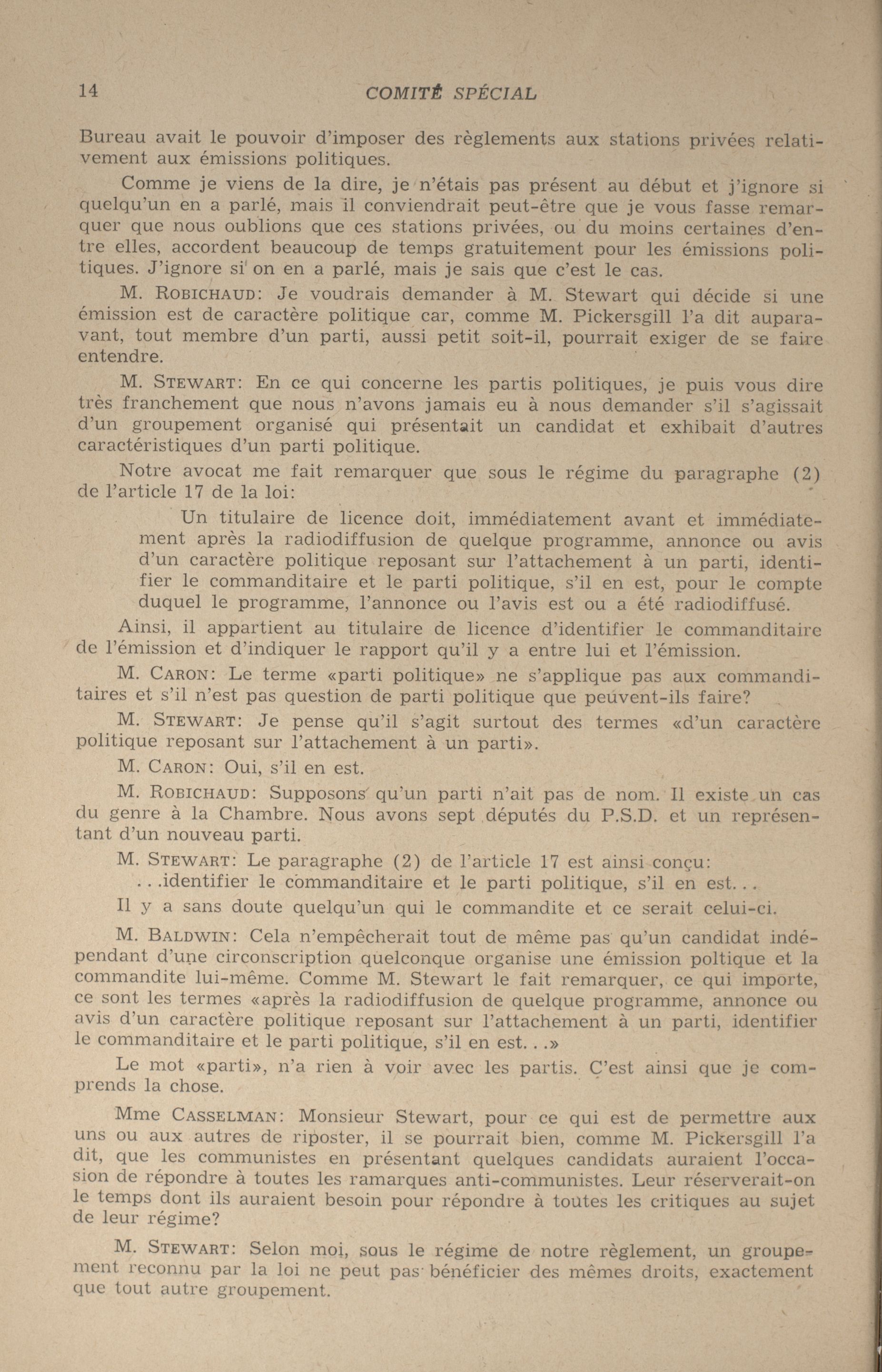 14 COMITÉ SPÉCIAL

Bureau avait le pouvoir d'imposer des règlements aux stations privées relativement aux émissions politiques.

Comme je viens de la dire, je n'étais pas présent au début et j'ignore si quelqu'un en a parlé, mais il conviendrait peut-être que je vous fasse remarquer que nous oublions que ces stations privées, ou du moins certaines d'entre elles, accordent beaucoup de temps gratuitement pour les émissions politiques. J'ignore si on en a parlé, mais je sais que c'est le cas.

M. ROBICHAUD: Je voudrais demander à M. Stewart qui décide si une émission est de caractère politique car, comme M. Pickersgill l'a dit auparavant, tout membre d'un parti, aussi petit soit-il, pourrait exiger de se faire entendre.

M. STEWART: En ce qui concerne les partis politiques, je puis vous dire très franchement que nous n'avons jamais eu à nous demander s'il s'agissait d'un groupement organisé qui présentait un candidat et exhibait d'autres caractéristiques d'un parti politique.

Notre avocat me fait remarquer que sous le régime du paragraphe (2) de l'article 17 de la loi:

Un titulaire de licence doit, immédiatement avant et immédiatement après la radiodiffusion de quelque programme, annonce ou avis d'un caractère politique reposant sur l'attachement à un parti, identifier le commanditaire et le parti politique, s'il en est, pour le compte duquel le programme, l'annonce ou l'avis est ou a été radiodiffusé.

Ainsi, il appartient au titulaire de licence d'identifier le commanditaire de l'émission et d'indiquer le rapport qu'il y a entre lui et l'émission.

M. CARON: Le terme «parti politique» ne s'applique pas aux commanditaires et s'il n'est pas question de parti politique que peuvent-ils faire?

M. STEWART: Je pense qu'il s'agit surtout des termes «d'un caractère politique reposant sur l'attachement à un parti».

M. CARON: Oui, s'il en est.

M. ROBICHAUD: Supposons qu'un parti n'ait pas de nom. Il existe un cas du genre à la Chambre. Nous avons sept députés du P.S.D. et un représentant d'un nouveau parti.

M. STEWART: Le paragraphe (2) de l'article 17 est ainsi conçu:

. . .identifier le commanditaire et le parti politique, s'il en est. . .

Il y a sans doute quelqu'un qui le commandite et ce serait celui-ci.

M. BALDWIN: Cela n'empêcherait tout de même pas qu'un candidat indépendant d'une circonscription quelconque organise une émission poltique et la commandite lui-même. Comme M. Stewart le fait remarquer, ce qui importe, ce sont les termes «après la radiodiffusion de quelque programme, annonce ou avis d'un caractère politique reposant sur l'attachement à un parti, identifier le commanditaire et le parti politique, s'il en est. . .»

Le mot «parti», n'a rien à voir avec les partis. C'est ainsi que je comprends la chose.

Mme CASSELMAN: Monsieur Stewart, pour ce qui est de permettre aux uns ou aux autres de riposter, il se pourrait bien, comme M. Pickersgill l'a dit, que les communistes en présentant quelques candidats auraient l'occasion de répondre à toutes les ramarques anti-communistes. Leur réserverait-on le temps dont ils auraient besoin pour répondre à toutes les critiques au sujet de leur régime?

M. STEWART: Selon moi, sous le régime de notre règlement, un groupement reconnu par la loi ne peut pas bénéficier des mêmes droits, exactement que tout autre groupement.